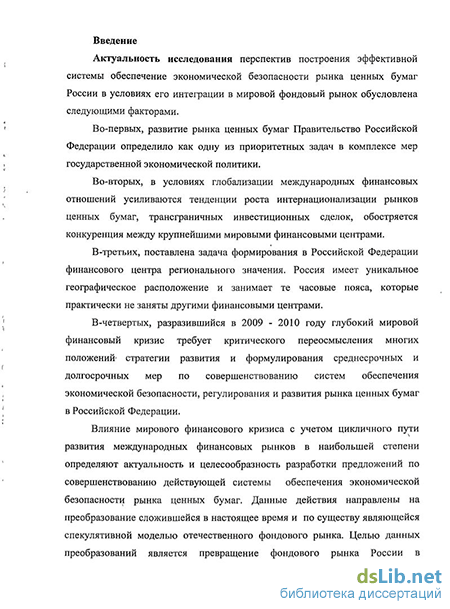 Введение

Актуальность исследования перспектив построения эффективной системы обеспечение экономической безопасности рынка ценных бумаг России в условиях его интеграции в мировой фондовый рынок обусловлена следующими факторами.

Во-первых, развитие рынка ценных бумаг Правительство Российской Федерации определило как одну из приоритетных задач в комплексе мер государственной экономической политики.

Во-вторых, в условиях глобализации международных финансовых отношений усиливаются тенденции роста интернационализации рынков ценных бумаг, трансграничных инвестиционных сделок, обостряется конкуренция между крупнейшими мировыми финансовыми центрами.

В-третьих, поставлена задача формирования в Российской Федерации финансового центра регионального значения. Россия имеет уникальное географическое расположение и занимает те часовые пояса, которые практически не заняты другими финансовыми центрами.

В-четвертых, разразившийся в 2009 - 2010 году глубокий мировой финансовый кризис требует критического переосмысления многих положений стратегии развития и формулирования среднесрочных и долгосрочных мер по совершенствованию систем обеспечения экономической безопасности, регулирования и развития рынка ценных бумаг в Российской Федерации.

Влияние мирового финансового кризиса с учетом цикличного пути развития международных финансовых рынков в наибольшей степени определяют актуальность и целесообразность разработки предложений по совершенствованию действующей системы обеспечения экономической безопасности рынка ценных бумаг. Данные действия направлены на преобразование сложившейся в настоящее время и по существу являющейся спекулятивной моделью отечественного фондового рынка. Целью данных преобразований является превращение фондового рынка России в

dsLib.net
библиотека диссертаций